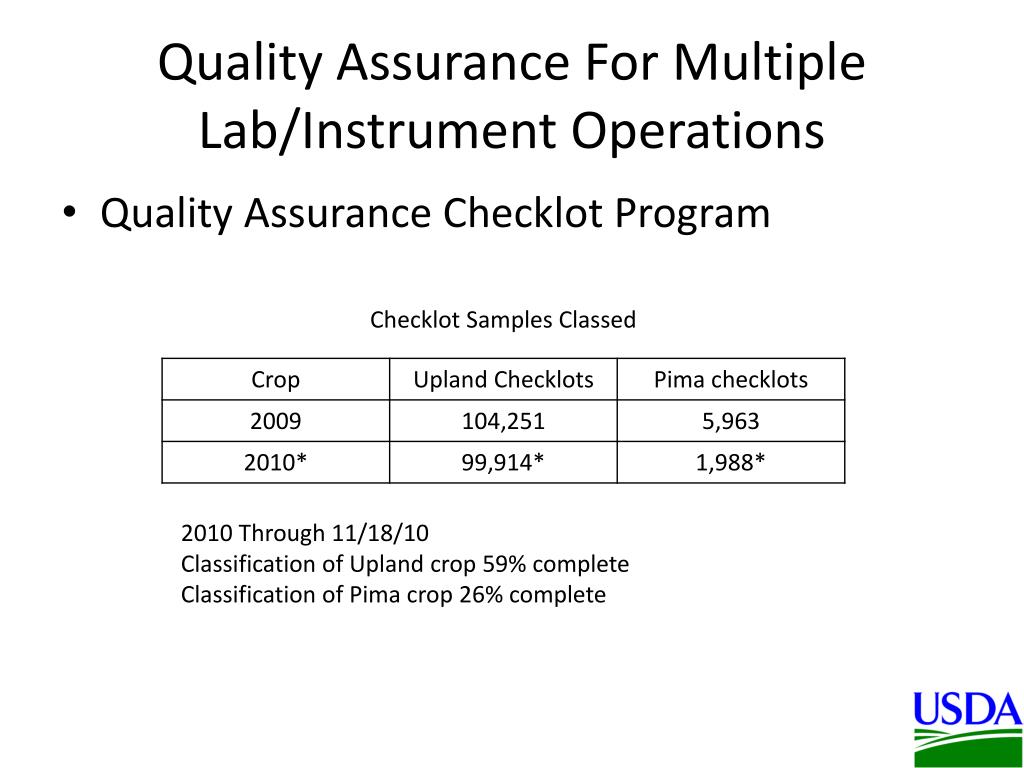 Quality Assurance For Multiple Lab/Instrument Operations

• Quality Assurance Checklot Program

Checklot Samples Classed

| Crop | Upland Checklots | Pima checklots |
|---|---|---|
| 2009 | 104,251 | 5,963 |
| 2010* | 99,914* | 1,988* |

2010 Through 11/18/10
Classification of Upland crop 59% complete
Classification of Pima crop 26% complete

USDA